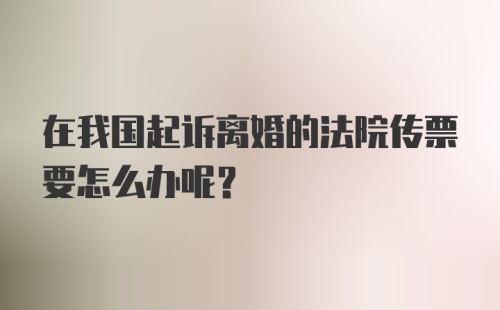 在我国起诉离婚的法院传票要怎么办呢?